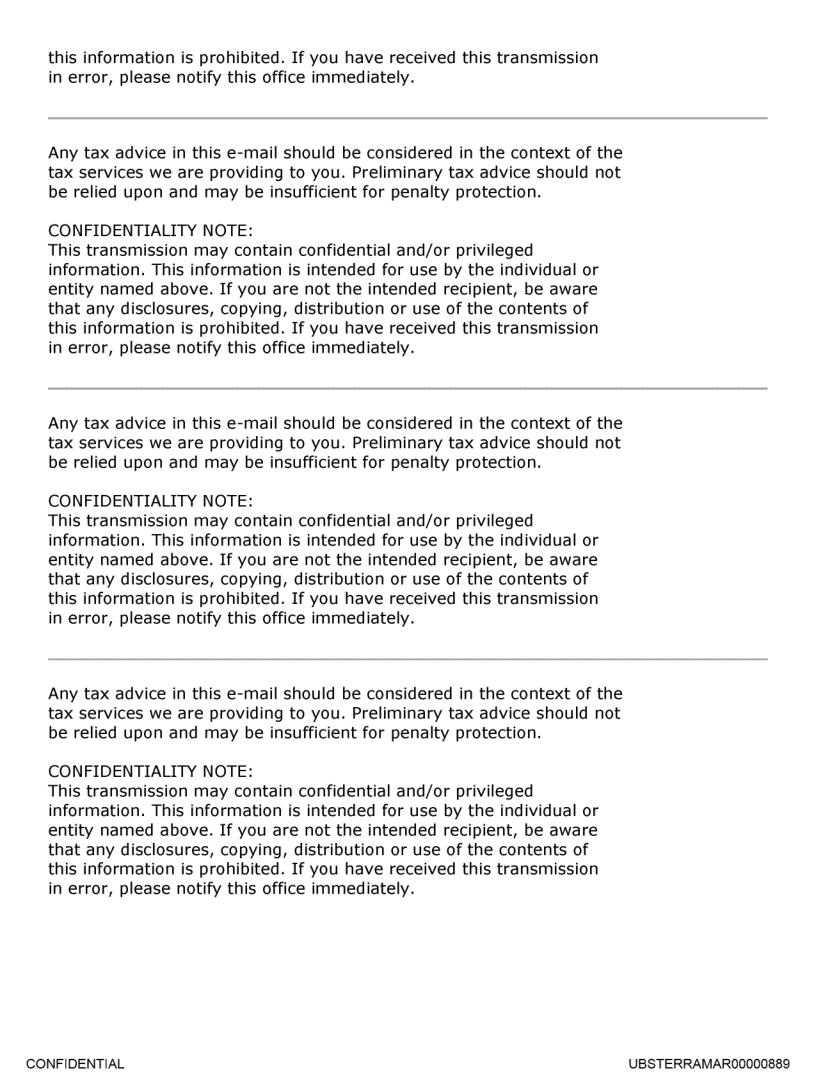 this information is prohibited. If you have received this transmission in error, please notify this office immediately.

Any tax advice in this e-mail should be considered in the context of the tax services we are providing to you. Preliminary tax advice should not be relied upon and may be insufficient for penalty protection.

CONFIDENTIALITY NOTE:
This transmission may contain confidential and/or privileged information. This information is intended for use by the individual or entity named above. If you are not the intended recipient, be aware that any disclosures, copying, distribution or use of the contents of this information is prohibited. If you have received this transmission in error, please notify this office immediately.

Any tax advice in this e-mail should be considered in the context of the tax services we are providing to you. Preliminary tax advice should not be relied upon and may be insufficient for penalty protection.

CONFIDENTIALITY NOTE:
This transmission may contain confidential and/or privileged information. This information is intended for use by the individual or entity named above. If you are not the intended recipient, be aware that any disclosures, copying, distribution or use of the contents of this information is prohibited. If you have received this transmission in error, please notify this office immediately.

Any tax advice in this e-mail should be considered in the context of the tax services we are providing to you. Preliminary tax advice should not be relied upon and may be insufficient for penalty protection.

CONFIDENTIALITY NOTE:
This transmission may contain confidential and/or privileged information. This information is intended for use by the individual or entity named above. If you are not the intended recipient, be aware that any disclosures, copying, distribution or use of the contents of this information is prohibited. If you have received this transmission in error, please notify this office immediately.

CONFIDENTIAL

UBSTERRAMAR00000889